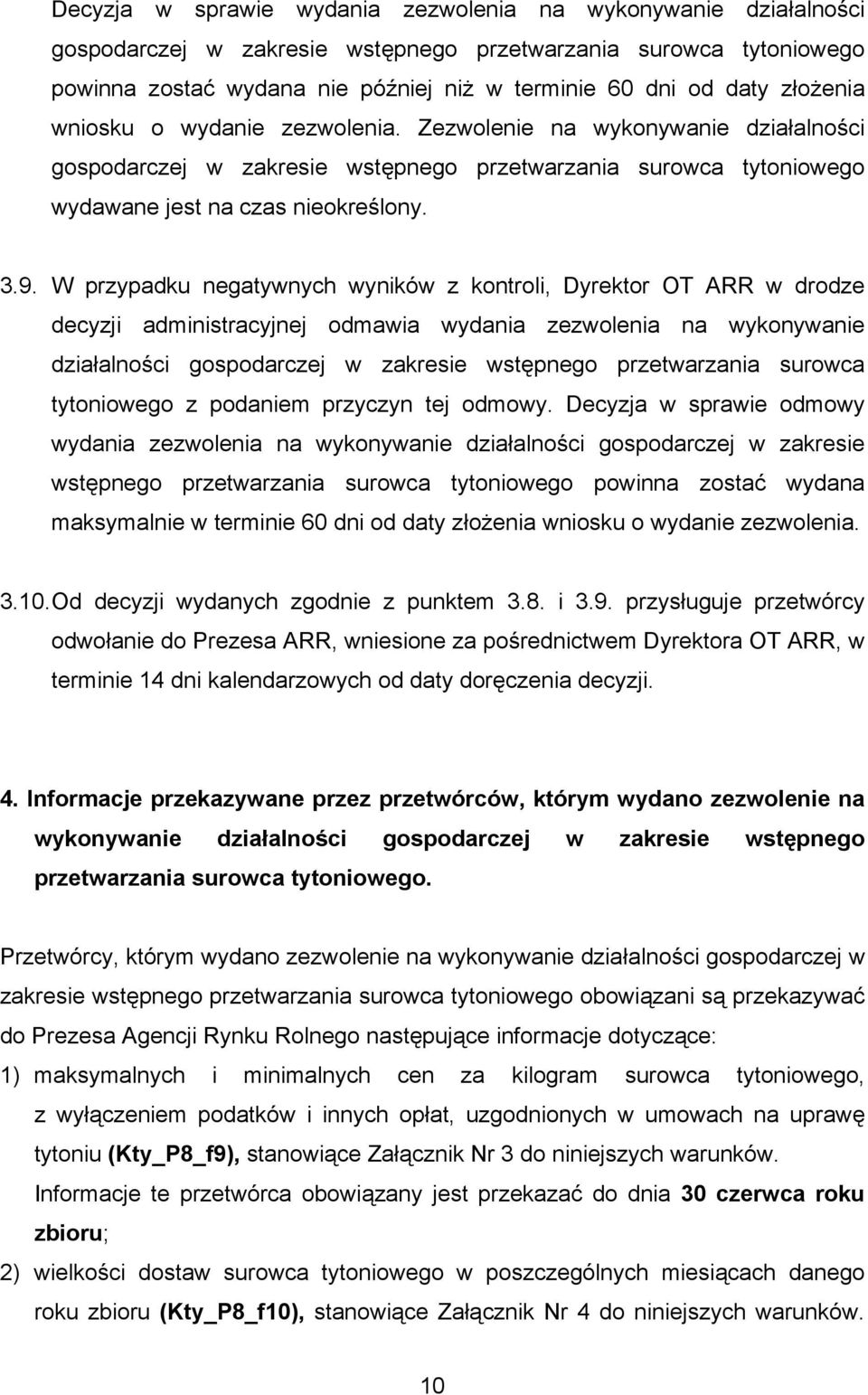 Decyzja w sprawie wydania zezwolenia na wykonywanie działalności gospodarczej w zakresie wstępnego przetwarzania surowca tytoniowego powinna zostać wydana nie później niż w terminie 60 dni od daty złożenia wniosku o wydanie zezwolenia. Zezwolenie na wykonywanie działalności gospodarczej w zakresie wstępnego przetwarzania surowca tytoniowego wydawane jest na czas nieokreślony.

3.9. W przypadku negatywnych wyników z kontroli, Dyrektor OT ARR w drodze decyzji administracyjnej odmawia wydania zezwolenia na wykonywanie działalności gospodarczej w zakresie wstępnego przetwarzania surowca tytoniowego z podaniem przyczyn tej odmowy. Decyzja w sprawie odmowy wydania zezwolenia na wykonywanie działalności gospodarczej w zakresie wstępnego przetwarzania surowca tytoniowego powinna zostać wydana maksymalnie w terminie 60 dni od daty złożenia wniosku o wydanie zezwolenia.

3.10. Od decyzji wydanych zgodnie z punktem 3.8. i 3.9. przysługuje przetwórcy odwołanie do Prezesa ARR, wniesione za pośrednictwem Dyrektora OT ARR, w terminie 14 dni kalendarzowych od daty doręczenia decyzji.

4. Informacje przekazywane przez przetwórców, którym wydano zezwolenie na wykonywanie działalności gospodarczej w zakresie wstępnego przetwarzania surowca tytoniowego.

Przetwórcy, którym wydano zezwolenie na wykonywanie działalności gospodarczej w zakresie wstępnego przetwarzania surowca tytoniowego obowiązani są przekazywać do Prezesa Agencji Rynku Rolnego następujące informacje dotyczące:
1) maksymalnych i minimalnych cen za kilogram surowca tytoniowego, z wyłączeniem podatków i innych opłat, uzgodnionych w umowach na uprawę tytoniu (Kty_P8_f9), stanowiące Załącznik Nr 3 do niniejszych warunków.
Informacje te przetwórca obowiązany jest przekazać do dnia 30 czerwca roku zbioru;
2) wielkości dostaw surowca tytoniowego w poszczególnych miesiącach danego roku zbioru (Kty_P8_f10), stanowiące Załącznik Nr 4 do niniejszych warunków.

10